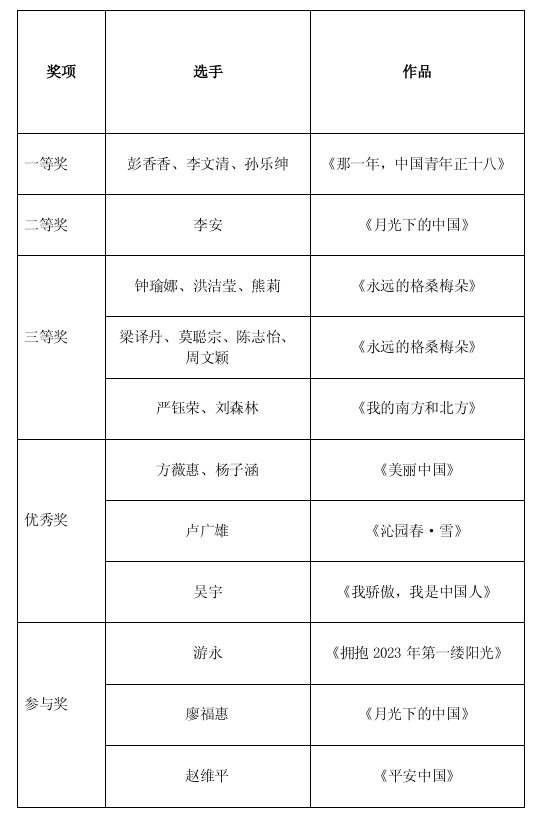 | 奖项 | 选手 | 作品 |
|---|---|---|
| 一等奖 | 彭香香、李文清、孙乐绅 | 《那一年，中国青年正十八》 |
| 二等奖 | 李安 | 《月光下的中国》 |
| 三等奖 | 钟瑜娜、洪洁莹、熊莉 | 《永远的格桑梅朵》 |
| | 梁译丹、莫聪宗、陈志怡、周文颖 | 《永远的格桑梅朵》 |
| | 严钰荣、刘森林 | 《我的南方和北方》 |
| 优秀奖 | 方薇惠、杨子涵 | 《美丽中国》 |
| | 卢广雄 | 《沁园春·雪》 |
| | 吴宇 | 《我骄傲，我是中国人》 |
| 参与奖 | 游永 | 《拥抱 2023 年第一缕阳光》 |
| | 廖福惠 | 《月光下的中国》 |
| | 赵维平 | 《平安中国》 |